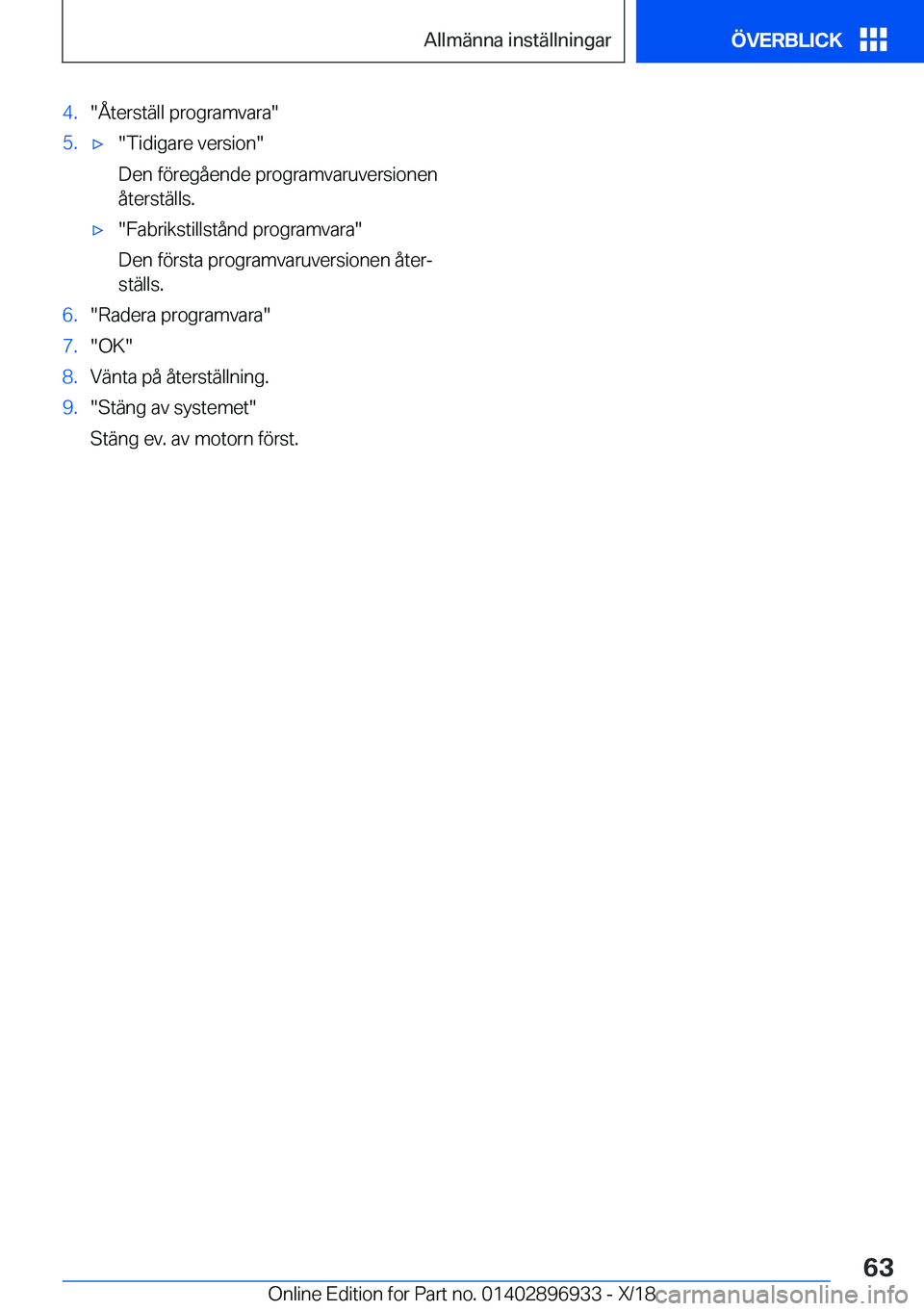 Allmänna inställningar

ÖVERBLICK

4. "Återställ programvara"

5. ▷ "Tidigare version"

Den föregående programvaruversionen återställs.

▷ "Fabrikstillstånd programvara"

Den första programvaruversionen återställs.

6. "Radera programvara"

7. "OK"

8. Vänta på återställning.

9. "Stäng av systemet"

Stäng ev. av motorn först.

63

Online Edition for Part no. 01402896933 - X/18

carmanualsonline.info